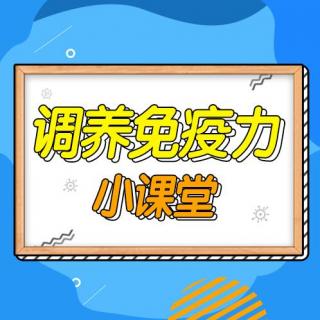 调养免疫力
小课堂